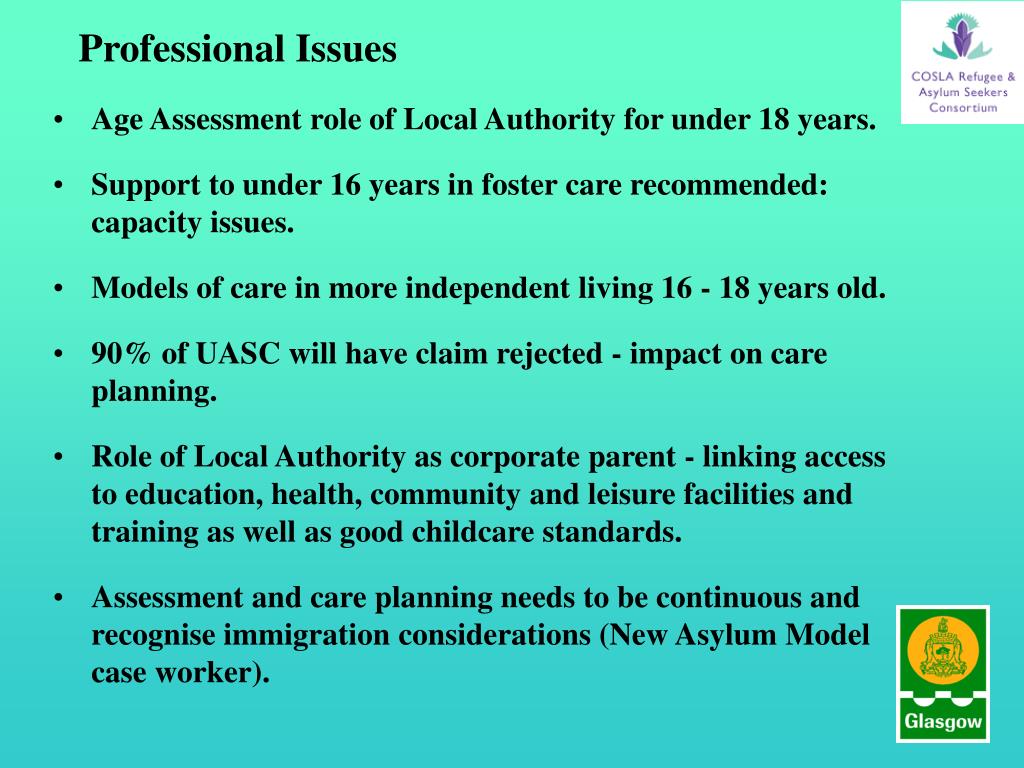 Professional Issues

COSLA Refugee & Asylum Seekers Consortium

• Age Assessment role of Local Authority for under 18 years.

• Support to under 16 years in foster care recommended: capacity issues.

• Models of care in more independent living 16 - 18 years old.

• 90% of UASC will have claim rejected - impact on care planning.

• Role of Local Authority as corporate parent - linking access to education, health, community and leisure facilities and training as well as good childcare standards.

• Assessment and care planning needs to be continuous and recognise immigration considerations (New Asylum Model case worker).

Glasgow